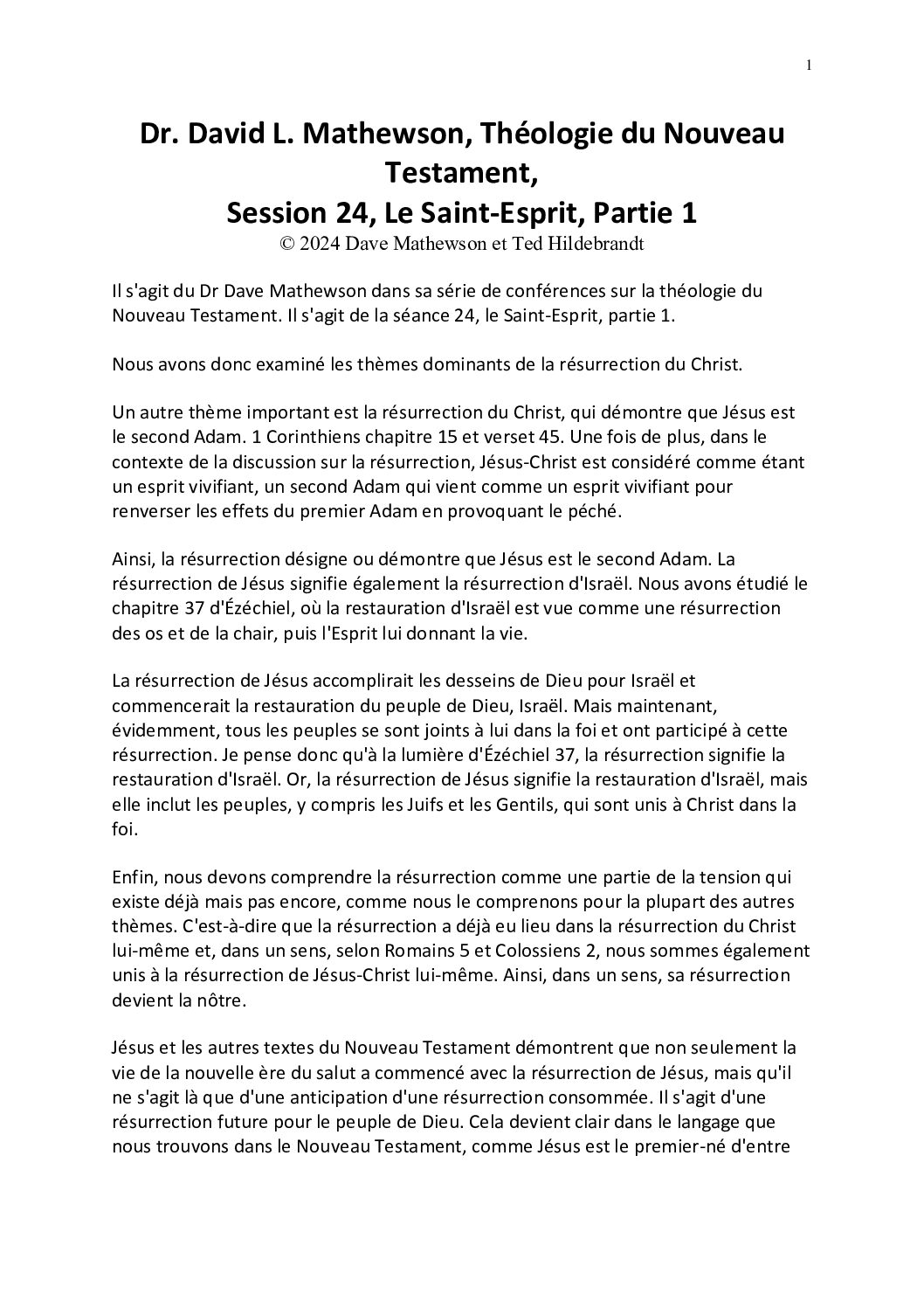 1

Dr. David L. Mathewson, Théologie du Nouveau Testament,
Session 24, Le Saint-Esprit, Partie 1
© 2024 Dave Mathewson et Ted Hildebrandt

Il s'agit du Dr Dave Mathewson dans sa série de conférences sur la théologie du Nouveau Testament. Il s'agit de la séance 24, le Saint-Esprit, partie 1.

Nous avons donc examiné les thèmes dominants de la résurrection du Christ.

Un autre thème important est la résurrection du Christ, qui démontre que Jésus est le second Adam. 1 Corinthiens chapitre 15 et verset 45. Une fois de plus, dans le contexte de la discussion sur la résurrection, Jésus-Christ est considéré comme étant un esprit vivifiant, un second Adam qui vient comme un esprit vivifiant pour renverser les effets du premier Adam en provoquant le péché.

Ainsi, la résurrection désigne ou démontre que Jésus est le second Adam. La résurrection de Jésus signifie également la résurrection d'Israël. Nous avons étudié le chapitre 37 d'Ézéchiel, où la restauration d'Israël est vue comme une résurrection des os et de la chair, puis l'Esprit lui donnant la vie.

La résurrection de Jésus accomplirait les desseins de Dieu pour Israël et commencerait la restauration du peuple de Dieu, Israël. Mais maintenant, évidemment, tous les peuples se sont joints à lui dans la foi et ont participé à cette résurrection. Je pense donc qu'à la lumière d'Ézéchiel 37, la résurrection signifie la restauration d'Israël. Or, la résurrection de Jésus signifie la restauration d'Israël, mais elle inclut les peuples, y compris les Juifs et les Gentils, qui sont unis à Christ dans la foi.

Enfin, nous devons comprendre la résurrection comme une partie de la tension qui existe déjà mais pas encore, comme nous le comprenons pour la plupart des autres thèmes. C'est-à-dire que la résurrection a déjà eu lieu dans la résurrection du Christ lui-même et, dans un sens, selon Romains 5 et Colossiens 2, nous sommes également unis à la résurrection de Jésus-Christ lui-même. Ainsi, dans un sens, sa résurrection devient la nôtre.

Jésus et les autres textes du Nouveau Testament démontrent que non seulement la vie de la nouvelle ère du salut a commencé avec la résurrection de Jésus, mais qu'il ne s'agit là que d'une anticipation d'une résurrection consommée. Il s'agit d'une résurrection future pour le peuple de Dieu. Cela devient clair dans le langage que nous trouvons dans le Nouveau Testament, comme Jésus est le premier-né d'entre